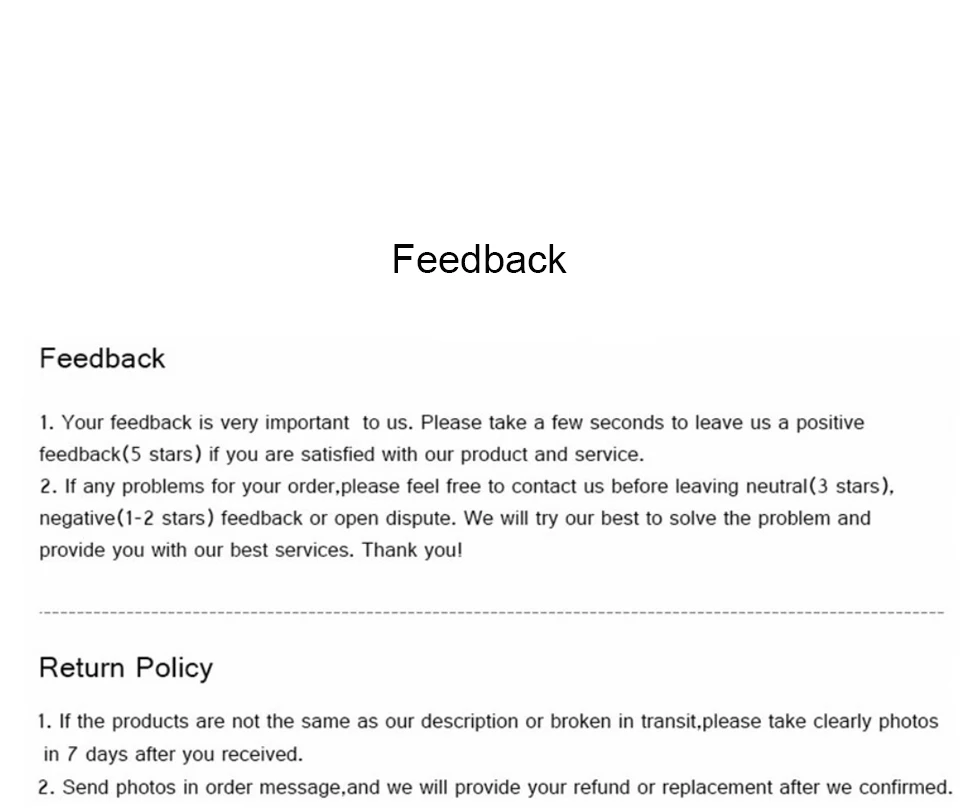 Feedback

Feedback

1. Your feedback is very important to us. Please take a few seconds to leave us a positive feedback(5 stars) if you are satisfied with our product and service.
2. If any problems for your order,please feel free to contact us before leaving neutral(3 stars), negative(1-2 stars) feedback or open dispute. We will try our best to solve the problem and provide you with our best services. Thank you!

Return Policy

1. If the products are not the same as our description or broken in transit,please take clearly photos in 7 days after you received.
2. Send photos in order message,and we will provide your refund or replacement after we confirmed.